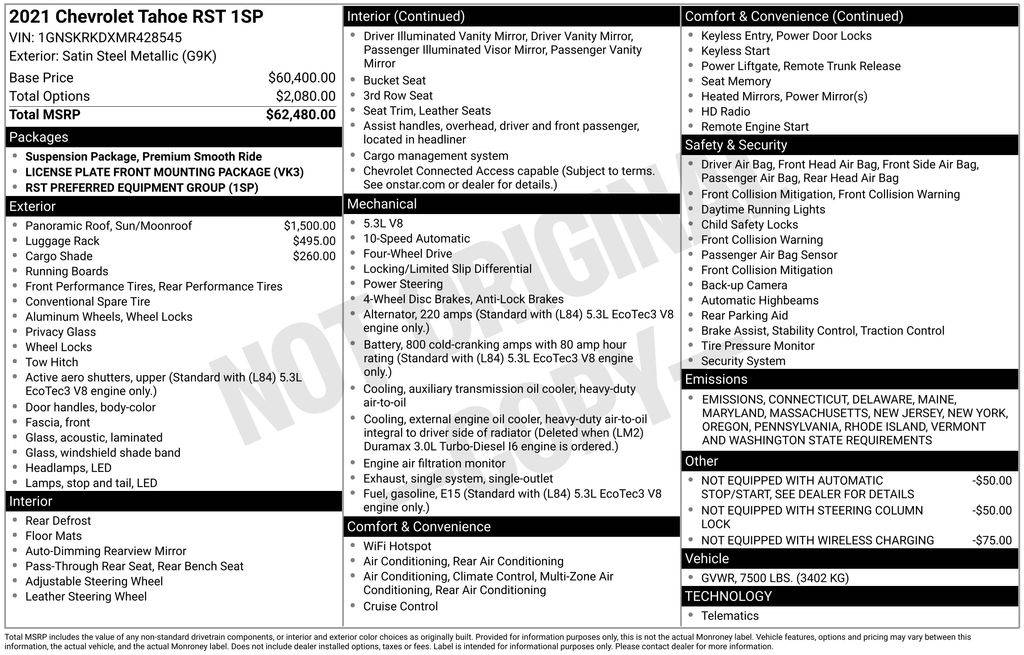 2021 Chevrolet Tahoe RST 1SP
VIN: 1GNSKRKDXMR428545
Exterior: Satin Steel Metallic (G9K)

| | |
|---|---|
| Base Price | $60,400.00 |
| Total Options | $2,080.00 |
| Total MSRP | $62,480.00 |

Packages
- Suspension Package, Premium Smooth Ride
- LICENSE PLATE FRONT MOUNTING PACKAGE (VK3)
- RST PREFERRED EQUIPMENT GROUP (1SP)

Exterior
- Panoramic Roof, Sun/Moonroof $1,500.00
- Luggage Rack $495.00
- Cargo Shade $260.00
- Running Boards
- Front Performance Tires, Rear Performance Tires
- Conventional Spare Tire
- Aluminum Wheels, Wheel Locks
- Privacy Glass
- Wheel Locks
- Tow Hitch
- Active aero shutters, upper (Standard with (L84) 5.3L EcoTec3 V8 engine only.)
- Door handles, body-color
- Fascia, front
- Glass, acoustic, laminated
- Glass, windshield shade band
- Headlamps, LED
- Lamps, stop and tail, LED

Interior
- Rear Defrost
- Floor Mats
- Auto-Dimming Rearview Mirror
- Pass-Through Rear Seat, Rear Bench Seat
- Adjustable Steering Wheel
- Leather Steering Wheel

Interior (Continued)
- Driver Illuminated Vanity Mirror, Driver Vanity Mirror, Passenger Illuminated Visor Mirror, Passenger Vanity Mirror
- Bucket Seat
- 3rd Row Seat
- Seat Trim, Leather Seats
- Assist handles, overhead, driver and front passenger, located in headliner
- Cargo management system
- Chevrolet Connected Access capable (Subject to terms. See onstar.com or dealer for details.)

Mechanical
- 5.3L V8
- 10-Speed Automatic
- Four-Wheel Drive
- Locking/Limited Slip Differential
- Power Steering
- 4-Wheel Disc Brakes, Anti-Lock Brakes
- Alternator, 220 amps (Standard with (L84) 5.3L EcoTec3 V8 engine only.)
- Battery, 800 cold-cranking amps with 80 amp hour rating (Standard with (L84) 5.3L EcoTec3 V8 engine only.)
- Cooling, auxiliary transmission oil cooler, heavy-duty air-to-oil
- Cooling, external engine oil cooler, heavy-duty air-to-oil integral to driver side of radiator (Deleted when (LM2) Duramax 3.0L Turbo-Diesel I6 engine is ordered.)
- Engine air filtration monitor
- Exhaust, single system, single-outlet
- Fuel, gasoline, E15 (Standard with (L84) 5.3L EcoTec3 V8 engine only.)

Comfort & Convenience
- WiFi Hotspot
- Air Conditioning, Rear Air Conditioning
- Air Conditioning, Climate Control, Multi-Zone Air Conditioning, Rear Air Conditioning
- Cruise Control

Comfort & Convenience (Continued)
- Keyless Entry, Power Door Locks
- Keyless Start
- Power Liftgate, Remote Trunk Release
- Seat Memory
- Heated Mirrors, Power Mirror(s)
- HD Radio
- Remote Engine Start

Safety & Security
- Driver Air Bag, Front Head Air Bag, Front Side Air Bag, Passenger Air Bag, Rear Head Air Bag
- Front Collision Mitigation, Front Collision Warning
- Daytime Running Lights
- Child Safety Locks
- Front Collision Warning
- Passenger Air Bag Sensor
- Front Collision Mitigation
- Back-up Camera
- Automatic Highbeams
- Rear Parking Aid
- Brake Assist, Stability Control, Traction Control
- Tire Pressure Monitor
- Security System

Emissions
- EMISSIONS, CONNECTICUT, DELAWARE, MAINE, MARYLAND, MASSACHUSETTS, NEW JERSEY, NEW YORK, OREGON, PENNSYLVANIA, RHODE ISLAND, VERMONT AND WASHINGTON STATE REQUIREMENTS

Other
- NOT EQUIPPED WITH AUTOMATIC STOP/START, SEE DEALER FOR DETAILS -$50.00
- NOT EQUIPPED WITH STEERING COLUMN LOCK -$50.00
- NOT EQUIPPED WITH WIRELESS CHARGING -$75.00

Vehicle
- GVWR, 7500 LBS. (3402 KG)

TECHNOLOGY
- Telematics

NOT ORIGINAL COPY

Total MSRP includes the value of any non-standard drivetrain components, or interior and exterior color choices as originally built. Provided for information purposes only, this is not the actual Monroney label. Vehicle features, options and pricing may vary between this information, the actual vehicle, and the actual Monroney label. Does not include dealer installed options, taxes or fees. Label is intended for informational purposes only. Please contact dealer for more information.